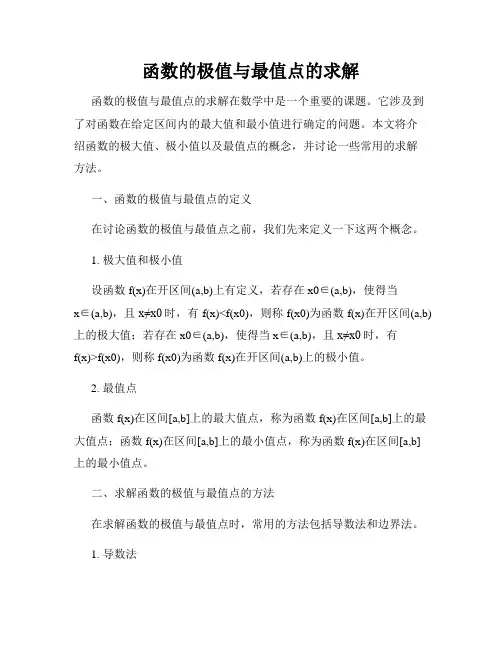 函数的极值与最值点的求解

函数的极值与最值点的求解在数学中是一个重要的课题。它涉及到了对函数在给定区间内的最大值和最小值进行确定的问题。本文将介绍函数的极大值、极小值以及最值点的概念，并讨论一些常用的求解方法。

一、函数的极值与最值点的定义

在讨论函数的极值与最值点之前，我们先来定义一下这两个概念。

1. 极大值和极小值

设函数 f(x)在开区间(a,b)上有定义，若存在 x0∈(a,b)，使得当 x∈(a,b)，且 x≠x0 时，有 f(x)<f(x0)，则称 f(x0)为函数 f(x)在开区间(a,b)上的极大值；若存在 x0∈(a,b)，使得当 x∈(a,b)，且 x≠x0 时，有 f(x)>f(x0)，则称 f(x0)为函数 f(x)在开区间(a,b)上的极小值。

2. 最值点

函数 f(x)在区间[a,b]上的最大值点，称为函数 f(x)在区间[a,b]上的最大值点；函数 f(x)在区间[a,b]上的最小值点，称为函数 f(x)在区间[a,b]上的最小值点。

二、求解函数的极值与最值点的方法

在求解函数的极值与最值点时，常用的方法包括导数法和边界法。

1. 导数法